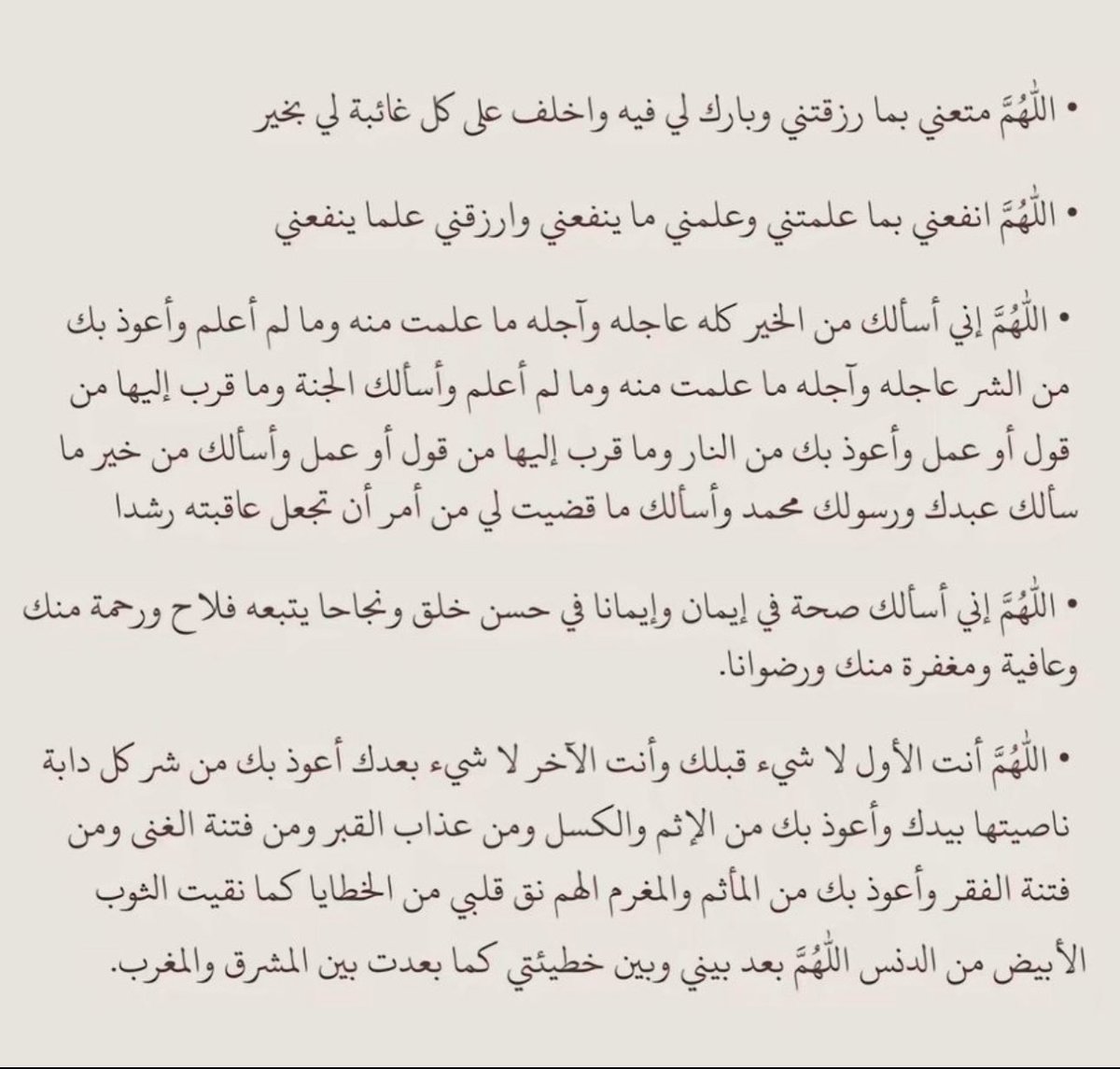 • اللَّهُمَّ متعني بما رزقتني وبارك لي فيه واخلف على كل غائبة لي بخير

• اللَّهُمَّ انفعني بما علمتني وعلمني ما ينفعني وارزقني علما ينفعني

• اللَّهُمَّ إني أسألك من الخير كله عاجله وآجله ما علمت منه وما لم أعلم وأعوذ بك من الشر عاجله وآجله ما علمت منه وما لم أعلم وأسألك الجنة وما قرب إليها من قول أو عمل وأعوذ بك من النار وما قرب إليها من قول أو عمل وأسألك من خير ما سألك عبدك ورسولك محمد وأسألك ما قضيت لي من أمر أن تجعل عاقبته رشدا

• اللَّهُمَّ إني أسألك صحة في إيمان وإيمانا في حسن خلق ونجاحا يتبعه فلاح ورحمة منك وعافية ومغفرة منك ورضوانا.

• اللَّهُمَّ أنت الأول لا شيء قبلك وأنت الآخر لا شيء بعدك أعوذ بك من شر كل دابة ناصيتها بيدك وأعوذ بك من الإثم والكسل ومن عذاب القبر ومن فتنة الغنى ومن فتنة الفقر وأعوذ بك من المأثم والمغرم الهم نق قلبي من الخطايا كما نقيت الثوب الأبيض من الدنس اللَّهُمَّ بعد بيني وبين خطيئتي كما بعدت بين المشرق والمغرب.